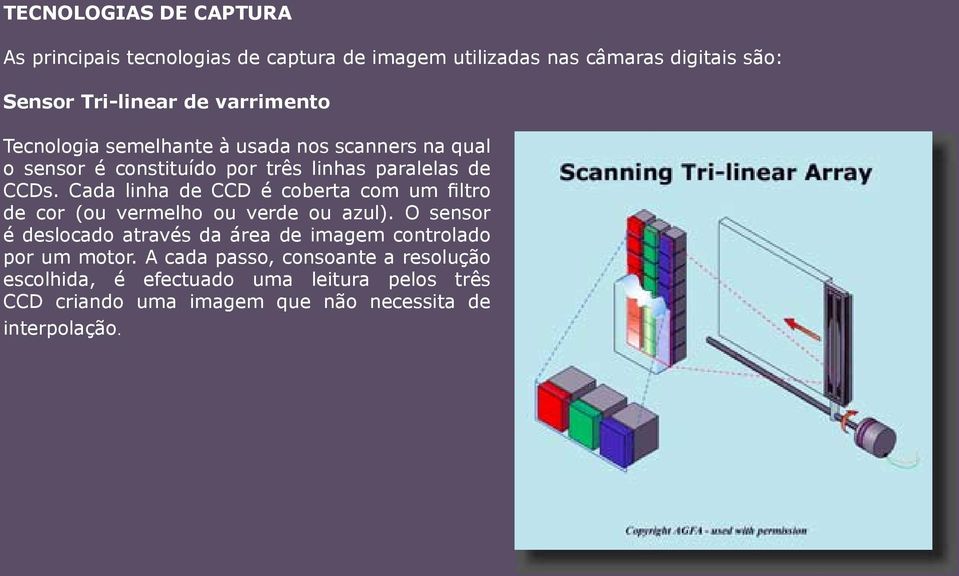 TECNOLOGIAS DE CAPTURA

As principais tecnologias de captura de imagem utilizadas nas câmaras digitais são:

Sensor Tri-linear de varrimento

Tecnologia semelhante à usada nos scanners na qual o sensor é constituído por três linhas paralelas de CCDs. Cada linha de CCD é coberta com um filtro de cor (ou vermelho ou verde ou azul). O sensor é deslocado através da área de imagem controlado por um motor. A cada passo, consoante a resolução escolhida, é efectuado uma leitura pelos três CCD criando uma imagem que não necessita de interpolação.

Scanning Tri-linear Array

Copyright AGFA - used with permission